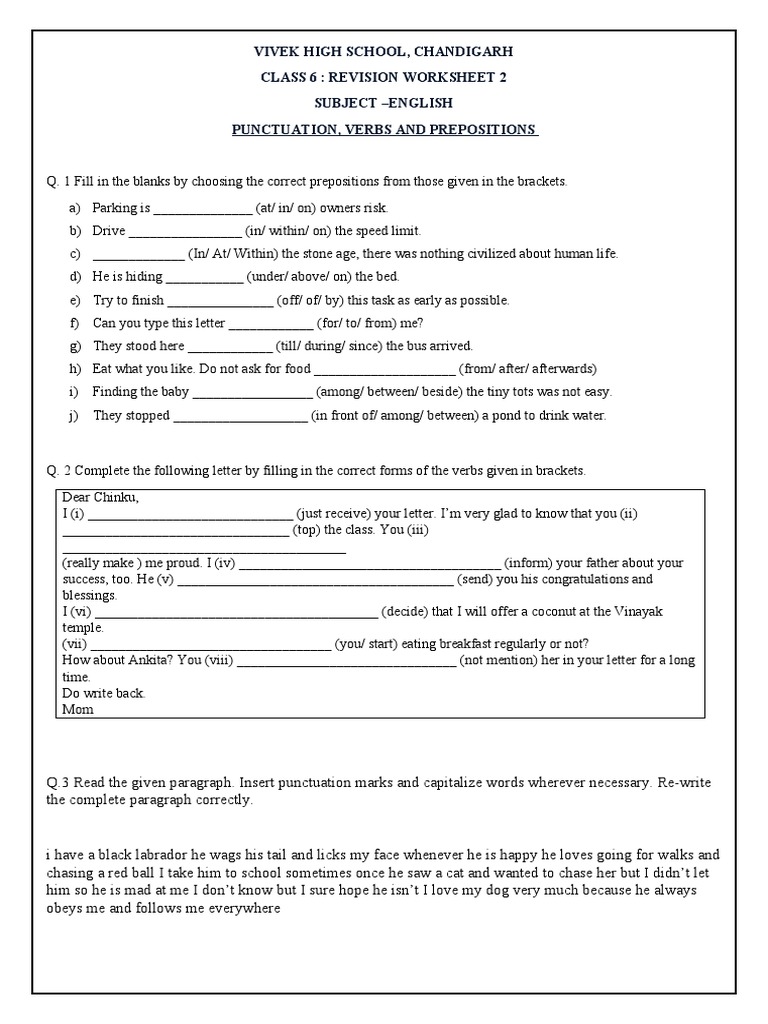 VIVEK HIGH SCHOOL, CHANDIGARH
CLASS 6 : REVISION WORKSHEET 2
SUBJECT –ENGLISH
PUNCTUATION, VERBS AND PREPOSITIONS

Q. 1 Fill in the blanks by choosing the correct prepositions from those given in the brackets.

a) Parking is ____ (at/ in/ on) owners risk.
b) Drive ____ (in/ within/ on) the speed limit.
c) ____ (In/ At/ Within) the stone age, there was nothing civilized about human life.
d) He is hiding ____ (under/ above/ on) the bed.
e) Try to finish ____ (off/ of/ by) this task as early as possible.
f) Can you type this letter ____ (for/ to/ from) me?
g) They stood here ____ (till/ during/ since) the bus arrived.
h) Eat what you like. Do not ask for food ____ (from/ after/ afterwards)
i) Finding the baby ____ (among/ between/ beside) the tiny tots was not easy.
j) They stopped ____ (in front of/ among/ between) a pond to drink water.

Q. 2 Complete the following letter by filling in the correct forms of the verbs given in brackets.

Dear Chinku,
I (i) ____ (just receive) your letter. I'm very glad to know that you (ii) ____ (top) the class. You (iii) ____ (really make ) me proud. I (iv) ____ (inform) your father about your success, too. He (v) ____ (send) you his congratulations and blessings.
I (vi) ____ (decide) that I will offer a coconut at the Vinayak temple.
(vii) ____ (you/ start) eating breakfast regularly or not?
How about Ankita? You (viii) ____ (not mention) her in your letter for a long time.
Do write back.
Mom

Q.3 Read the given paragraph. Insert punctuation marks and capitalize words wherever necessary. Re-write the complete paragraph correctly.

i have a black labrador he wags his tail and licks my face whenever he is happy he loves going for walks and chasing a red ball I take him to school sometimes once he saw a cat and wanted to chase her but I didn't let him so he is mad at me I don't know but I sure hope he isn't I love my dog very much because he always obeys me and follows me everywhere